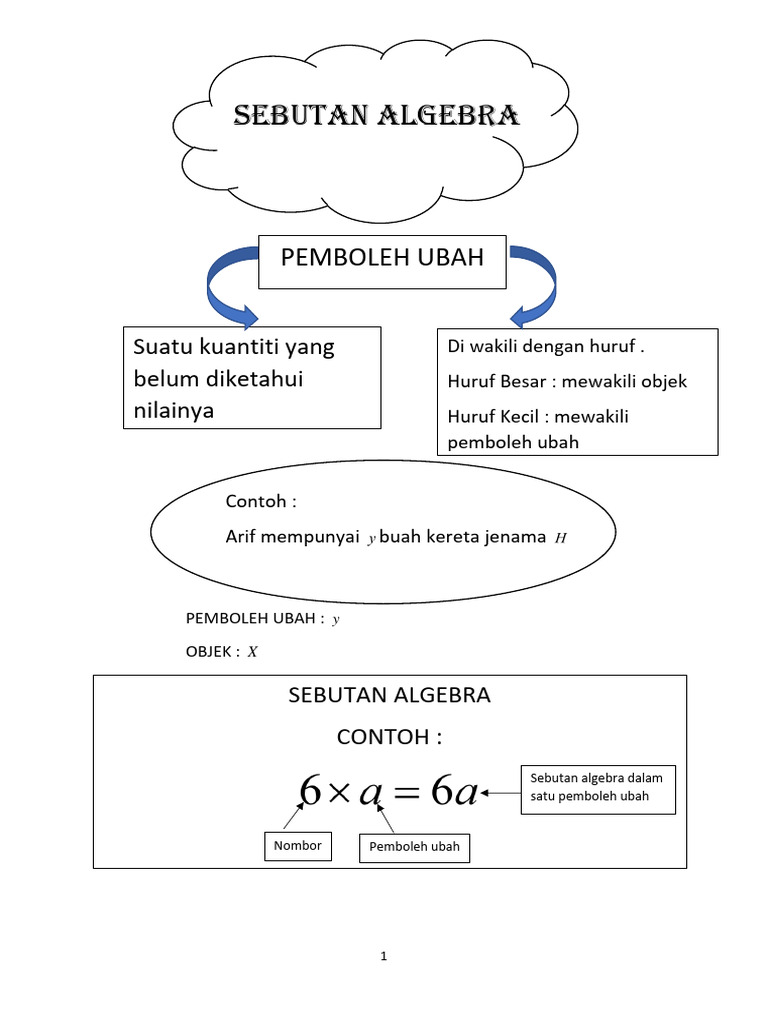 SEBUTAN ALGEBRA

PEMBOLEH UBAH

Suatu kuantiti yang belum diketahui nilainya

Di wakili dengan huruf .

Huruf Besar : mewakili objek

Huruf Kecil : mewakili pemboleh ubah

Contoh :

Arif mempunyai $y$ buah kereta jenama $H$

PEMBOLEH UBAH : $y$

OBJEK : $X$

SEBUTAN ALGEBRA

CONTOH :

$6 \times a = 6a$

Sebutan algebra dalam satu pemboleh ubah

Nombor

Pemboleh ubah

1